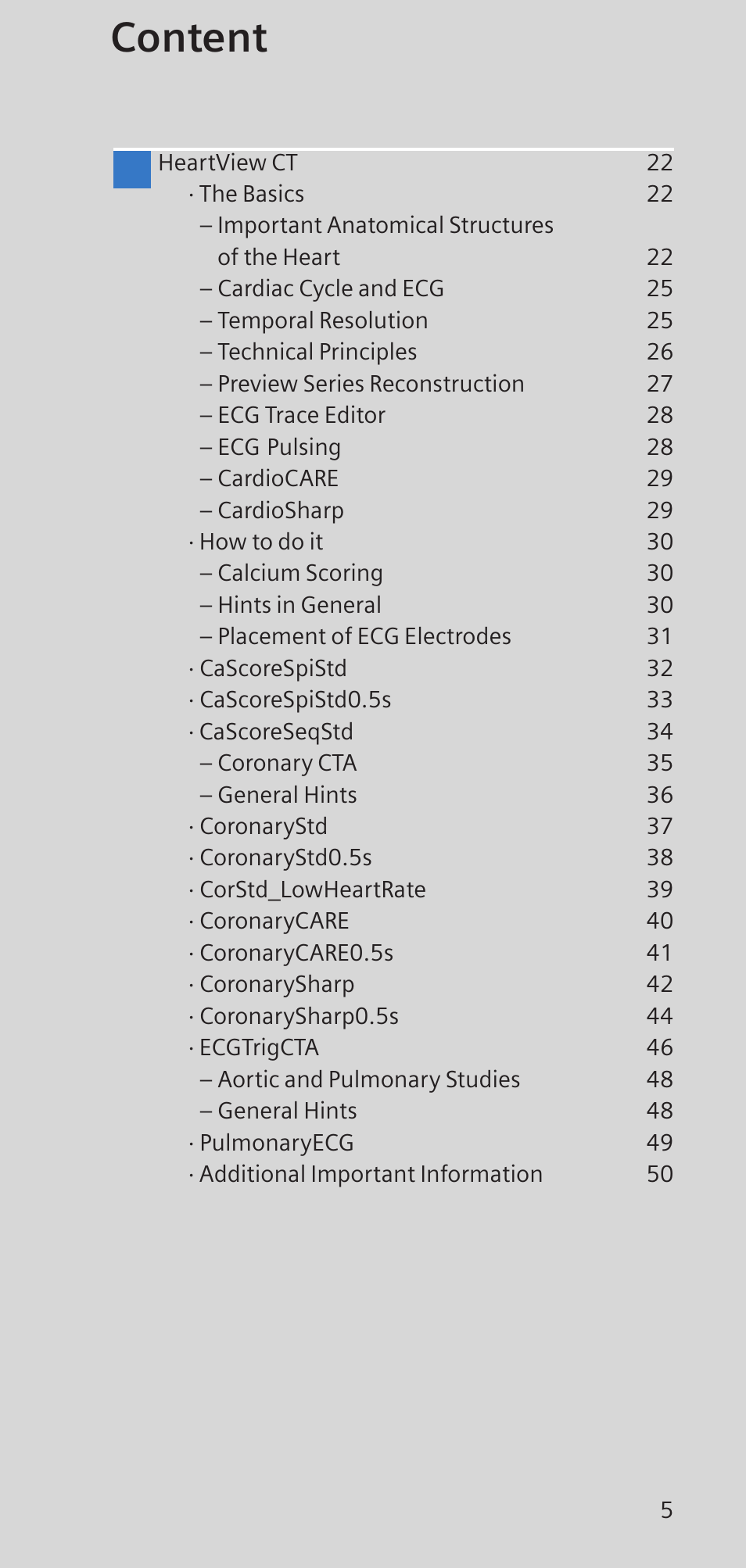 Content

HeartView CT 22
· The Basics 22
– Important Anatomical Structures of the Heart 22
– Cardiac Cycle and ECG 25
– Temporal Resolution 25
– Technical Principles 26
– Preview Series Reconstruction 27
– ECG Trace Editor 28
– ECG Pulsing 28
– CardioCARE 29
– CardioSharp 29
· How to do it 30
– Calcium Scoring 30
– Hints in General 30
– Placement of ECG Electrodes 31
· CaScoreSpiStd 32
· CaScoreSpiStd0.5s 33
· CaScoreSeqStd 34
– Coronary CTA 35
– General Hints 36
· CoronaryStd 37
· CoronaryStd0.5s 38
· CorStd_LowHeartRate 39
· CoronaryCARE 40
· CoronaryCARE0.5s 41
· CoronarySharp 42
· CoronarySharp0.5s 44
· ECGTrigCTA 46
– Aortic and Pulmonary Studies 48
– General Hints 48
· PulmonaryECG 49
· Additional Important Information 50

5